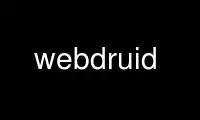 webdruid